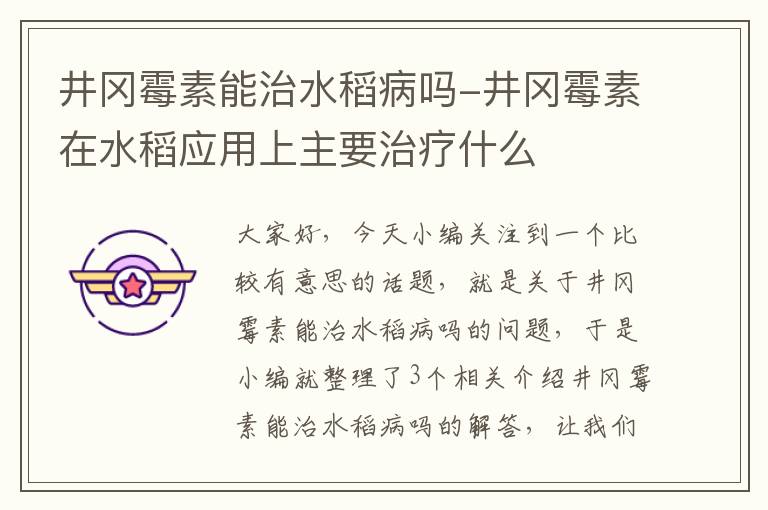 井冈霉素能治水稻病吗-井冈霉素在水稻应用上主要治疗什么

大家好，今天小编关注到一个比较有意思的话题，就是关于井冈霉素能治水稻病吗的问题，于是小编就整理了3个相关介绍井冈霉素能治水稻病吗的解答，让我们